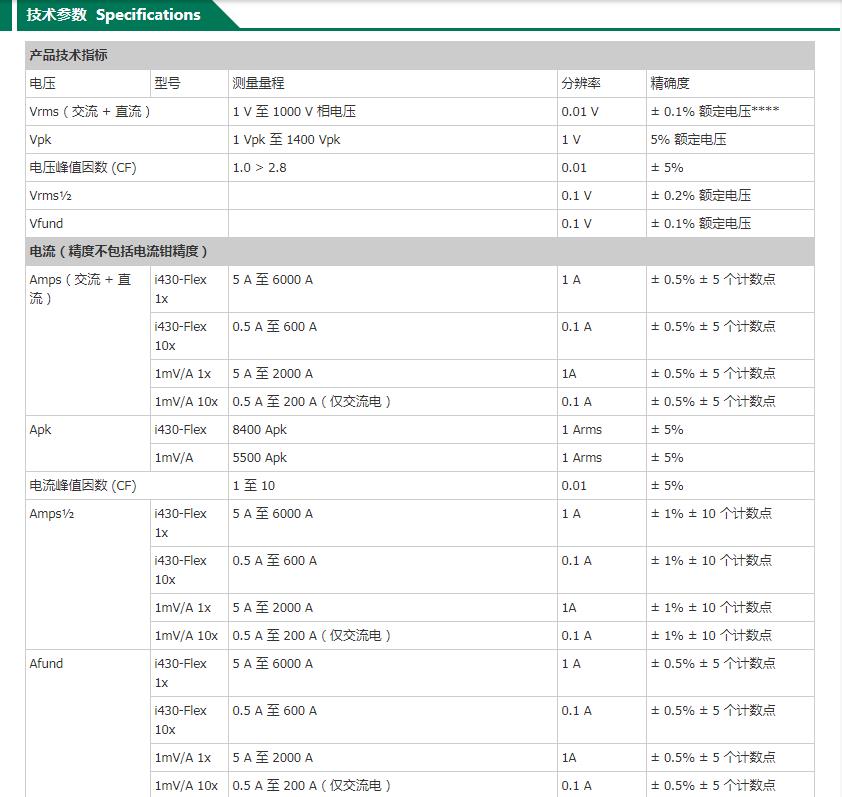 技术参数 Specifications

| 产品技术指标 | | | | |
|---|---|---|---|---|
| 电压 | 型号 | 测量量程 | 分辨率 | 精确度 |
| Vrms（交流 + 直流） | | 1 V 至 1000 V 相电压 | 0.01 V | ± 0.1% 额定电压**** |
| Vpk | | 1 Vpk 至 1400 Vpk | 1 V | 5% 额定电压 |
| 电压峰值因数 (CF) | | 1.0 > 2.8 | 0.01 | ± 5% |
| Vrms½ | | | 0.1 V | ± 0.2% 额定电压 |
| Vfund | | | 0.1 V | ± 0.1% 额定电压 |
| 电流（精度不包括电流钳精度） | | | | |
| Amps（交流 + 直流） | i430-Flex 1x | 5 A 至 6000 A | 1 A | ± 0.5% ± 5 个计数点 |
| | i430-Flex 10x | 0.5 A 至 600 A | 0.1 A | ± 0.5% ± 5 个计数点 |
| | 1mV/A 1x | 5 A 至 2000 A | 1A | ± 0.5% ± 5 个计数点 |
| | 1mV/A 10x | 0.5 A 至 200 A（仅交流电） | 0.1 A | ± 0.5% ± 5 个计数点 |
| Apk | i430-Flex | 8400 Apk | 1 Arms | ± 5% |
| | 1mV/A | 5500 Apk | 1 Arms | ± 5% |
| 电流峰值因数 (CF) | | 1 至 10 | 0.01 | ± 5% |
| Amps½ | i430-Flex 1x | 5 A 至 6000 A | 1 A | ± 1% ± 10 个计数点 |
| | i430-Flex 10x | 0.5 A 至 600 A | 0.1 A | ± 1% ± 10 个计数点 |
| | 1mV/A 1x | 5 A 至 2000 A | 1A | ± 1% ± 10 个计数点 |
| | 1mV/A 10x | 0.5 A 至 200 A（仅交流电） | 0.1 A | ± 1% ± 10 个计数点 |
| Afund | i430-Flex 1x | 5 A 至 6000 A | 1 A | ± 0.5% ± 5 个计数点 |
| | i430-Flex 10x | 0.5 A 至 600 A | 0.1 A | ± 0.5% ± 5 个计数点 |
| | 1mV/A 1x | 5 A 至 2000 A | 1A | ± 0.5% ± 5 个计数点 |
| | 1mV/A 10x | 0.5 A 至 200 A（仅交流电） | 0.1 A | ± 0.5% ± 5 个计数点 |